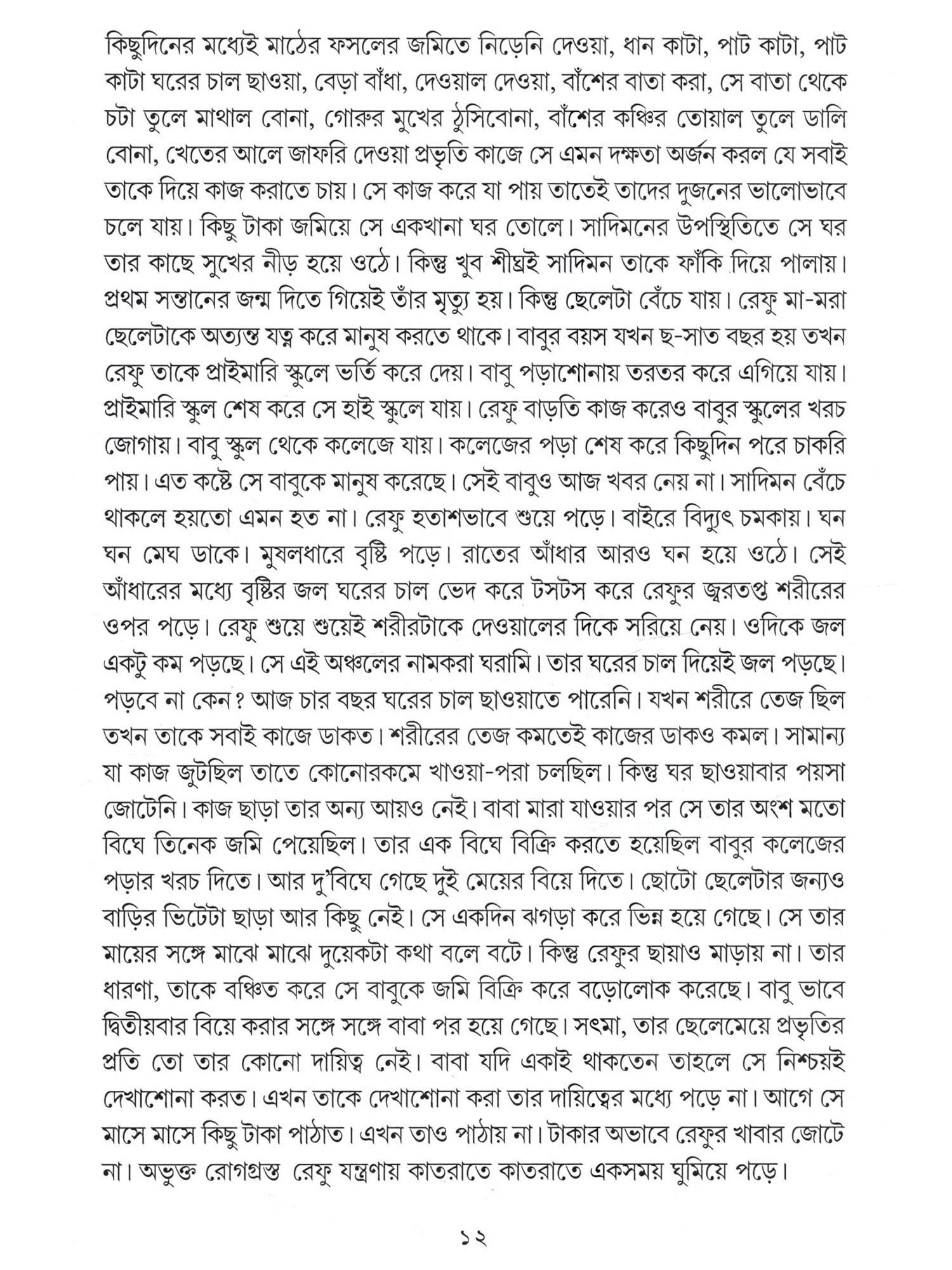 কিছুদিনের মধ্যেই মাঠের ফসলের জমিতে নিড়েনি দেওয়া, ধান কাটা, পাট কাটা, পাট কাটা ঘরের চাল ছাওয়া, বেড়া বাঁধা, দেওয়াল দেওয়া, বাঁশের বাতা করা, সে বাতা থেকে চটা তুলে মাথাল বোনা, গোরুর মুখের ঠুসিবোনা, বাঁশের কঞ্চির তোয়াল তুলে ডালি বোনা, খেতের আলে জাফরি দেওয়া প্রভৃতি কাজে সে এমন দক্ষতা অর্জন করল যে সবাই তাকে দিয়ে কাজ করাতে চায়। সে কাজ করে যা পায় তাতেই তাদের দুজনের ভালোভাবে চলে যায়। কিছু টাকা জমিয়ে সে একখানা ঘর তোলে। সাদিমনের উপস্থিতিতে সে ঘর তার কাছে সুখের নীড় হয়ে ওঠে। কিন্তু খুব শীঘ্রই সাদিমন তাকে ফাঁকি দিয়ে পালায়। প্রথম সন্তানের জন্ম দিতে গিয়েই তাঁর মৃত্যু হয়। কিন্তু ছেলেটা বেঁচে যায়। রেফু মা-মরা ছেলেটাকে অত্যন্ত যত্ন করে মানুষ করতে থাকে। বাবুর বয়স যখন ছ-সাত বছর হয় তখন রেফু তাকে প্রাইমারি স্কুলে ভর্তি করে দেয়। বাবু পড়াশোনায় তরতর করে এগিয়ে যায়। প্রাইমারি স্কুল শেষ করে সে হাই স্কুলে যায়। রেফু বাড়তি কাজ করেও বাবুর স্কুলের খরচ জোগায়। বাবু স্কুল থেকে কলেজে যায়। কলেজের পড়া শেষ করে কিছুদিন পরে চাকরি পায়। এত কষ্টে সে বাবুকে মানুষ করেছে। সেই বাবুও আজ খবর নেয় না। সাদিমন বেঁচে থাকলে হয়তো এমন হত না। রেফু হতাশভাবে শুয়ে পড়ে। বাইরে বিদ্যুৎ চমকায়। ঘন ঘন মেঘ ডাকে। মুষলধারে বৃষ্টি পড়ে। রাতের আঁধার আরও ঘন হয়ে ওঠে। সেই আঁধারের মধ্যে বৃষ্টির জল ঘরের চাল ভেদ করে টসটস করে রেফুর জ্বরতপ্ত শরীরের ওপর পড়ে। রেফু শুয়ে শুয়েই শরীরটাকে দেওয়ালের দিকে সরিয়ে নেয়। ওদিকে জল একটু কম পড়ছে। সে এই অঞ্চলের নামকরা ঘরামি। তার ঘরের চাল দিয়েই জল পড়ছে। পড়বে না কেন? আজ চার বছর ঘরের চাল ছাওয়াতে পারেনি। যখন শরীরে তেজ ছিল তখন তাকে সবাই কাজে ডাকত। শরীরের তেজ কমতেই কাজের ডাকও কমল। সামান্য যা কাজ জুটছিল তাতে কোনোরকমে খাওয়া-পরা চলছিল। কিন্তু ঘর ছাওয়াবার পয়সা জোটেনি। কাজ ছাড়া তার অন্য আয়ও নেই। বাবা মারা যাওয়ার পর সে তার অংশ মতো বিঘে তিনেক জমি পেয়েছিল। তার এক বিঘে বিক্রি করতে হয়েছিল বাবুর কলেজের পড়ার খরচ দিতে। আর দু'বিঘে গেছে দুই মেয়ের বিয়ে দিতে। ছোটো ছেলেটার জন্যও বাড়ির ভিটেটা ছাড়া আর কিছু নেই। সে একদিন ঝগড়া করে ভিন্ন হয়ে গেছে। সে তার মায়ের সঙ্গে মাঝে মাঝে দুয়েকটা কথা বলে বটে। কিন্তু রেফুর ছায়াও মাড়ায় না। তার ধারণা, তাকে বঞ্চিত করে সে বাবুকে জমি বিক্রি করে বড়োলোক করেছে। বাবু ভাবে দ্বিতীয়বার বিয়ে করার সঙ্গে সঙ্গে বাবা পর হয়ে গেছে। সৎমা, তার ছেলেমেয়ে প্রভৃতির প্রতি তো তার কোনো দায়িত্ব নেই। বাবা যদি একাই থাকতেন তাহলে সে নিশ্চয়ই দেখাশোনা করত। এখন তাকে দেখাশোনা করা তার দায়িত্বের মধ্যে পড়ে না। আগে সে মাসে মাসে কিছু টাকা পাঠাত। এখন তাও পাঠায় না। টাকার অভাবে রেফুর খাবার জোটে না। অভুক্ত রোগগ্রস্ত রেফু যন্ত্রণায় কাতরাতে কাতরাতে একসময় ঘুমিয়ে পড়ে।

১২